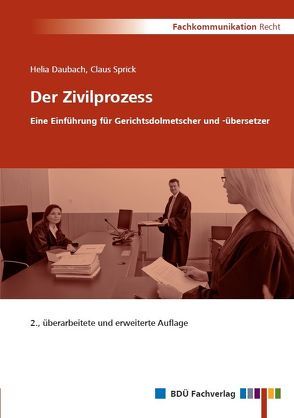 Fachkommunikation Recht

Helia Daubach, Claus Sprick

Der Zivilprozess

Eine Einführung für Gerichtsdolmetscher und -übersetzer

2., überarbeitete und erweiterte Auflage

BDÜ Fachverlag